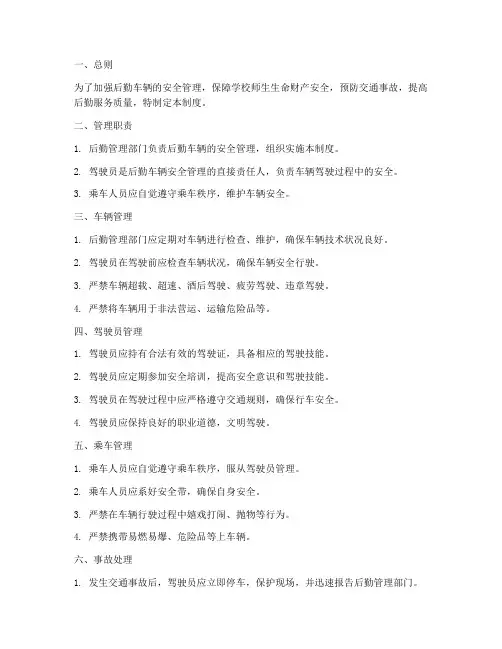 一、总则

为了加强后勤车辆的安全管理，保障学校师生生命财产安全，预防交通事故，提高后勤服务质量，特制定本制度。

二、管理职责

1. 后勤管理部门负责后勤车辆的安全管理，组织实施本制度。

2. 驾驶员是后勤车辆安全管理的直接责任人，负责车辆驾驶过程中的安全。

3. 乘车人员应自觉遵守乘车秩序，维护车辆安全。

三、车辆管理

1. 后勤管理部门应定期对车辆进行检查、维护，确保车辆技术状况良好。

2. 驾驶员在驾驶前应检查车辆状况，确保车辆安全行驶。

3. 严禁车辆超载、超速、酒后驾驶、疲劳驾驶、违章驾驶。

4. 严禁将车辆用于非法营运、运输危险品等。

四、驾驶员管理

1. 驾驶员应持有合法有效的驾驶证，具备相应的驾驶技能。

2. 驾驶员应定期参加安全培训，提高安全意识和驾驶技能。

3. 驾驶员在驾驶过程中应严格遵守交通规则，确保行车安全。

4. 驾驶员应保持良好的职业道德，文明驾驶。

五、乘车管理

1. 乘车人员应自觉遵守乘车秩序，服从驾驶员管理。

2. 乘车人员应系好安全带，确保自身安全。

3. 严禁在车辆行驶过程中嬉戏打闹、抛物等行为。

4. 严禁携带易燃易爆、危险品等上车辆。

六、事故处理

1. 发生交通事故后，驾驶员应立即停车，保护现场，并迅速报告后勤管理部门。